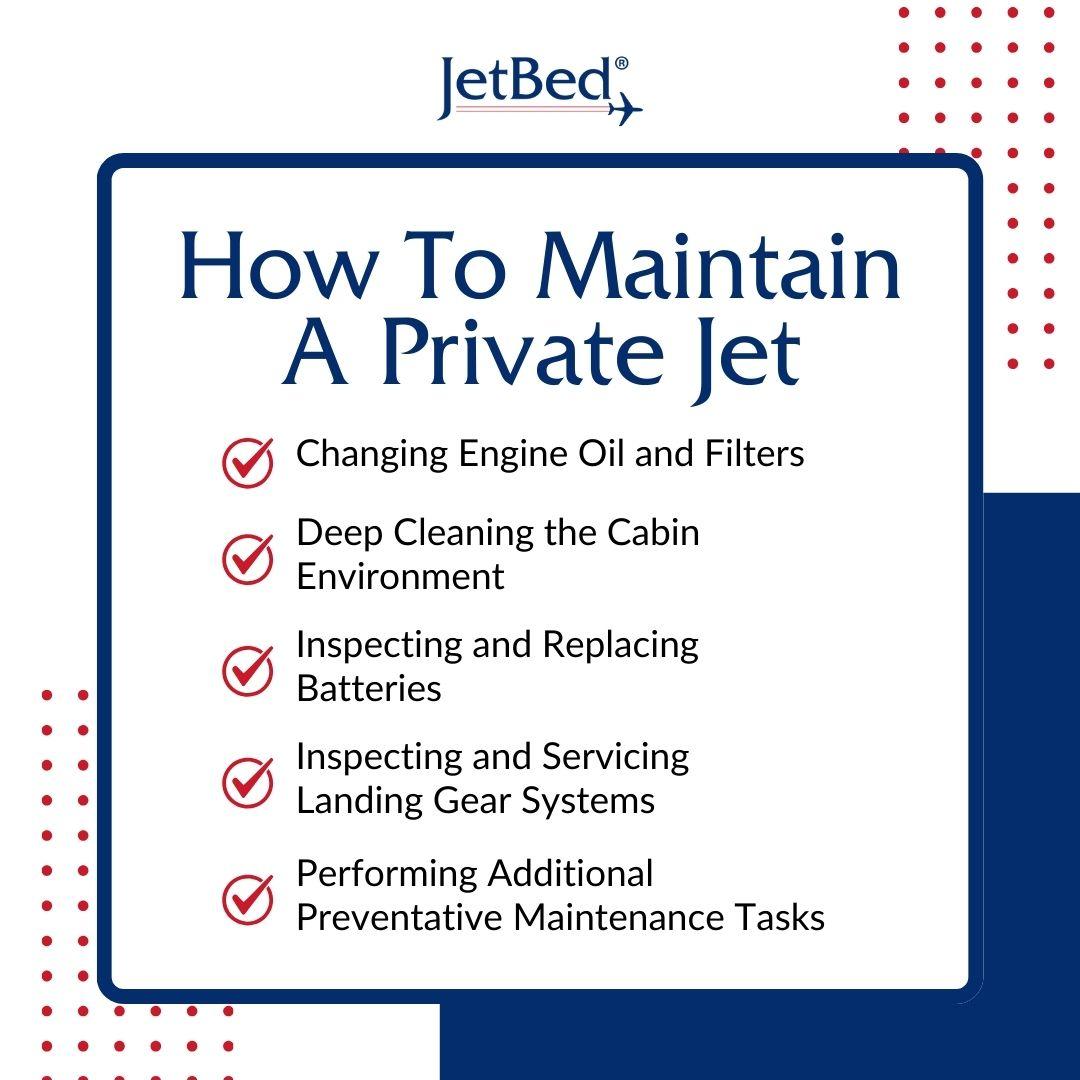 JetBed®

How To Maintain A Private Jet

Changing Engine Oil and Filters

Deep Cleaning the Cabin Environment

Inspecting and Replacing Batteries

Inspecting and Servicing Landing Gear Systems

Performing Additional Preventative Maintenance Tasks